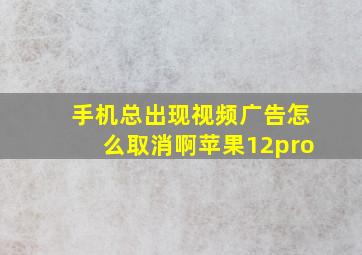 手机总出现视频广告怎么取消啊苹果12pro